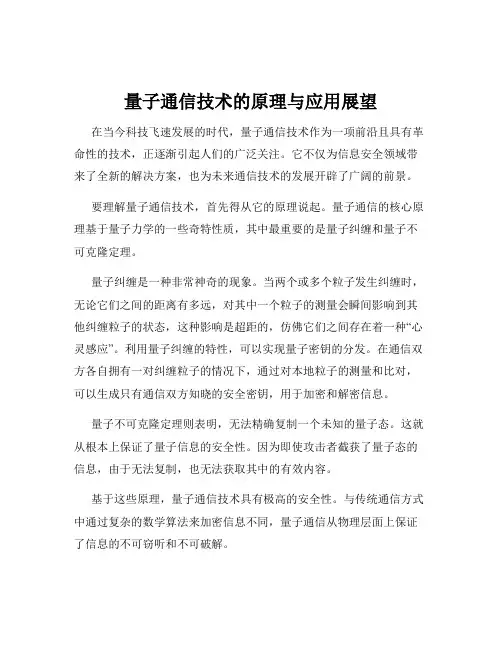 量子通信技术的原理与应用展望

在当今科技飞速发展的时代，量子通信技术作为一项前沿且具有革命性的技术，正逐渐引起人们的广泛关注。它不仅为信息安全领域带来了全新的解决方案，也为未来通信技术的发展开辟了广阔的前景。

要理解量子通信技术，首先得从它的原理说起。量子通信的核心原理基于量子力学的一些奇特性质，其中最重要的是量子纠缠和量子不可克隆定理。

量子纠缠是一种非常神奇的现象。当两个或多个粒子发生纠缠时，无论它们之间的距离有多远，对其中一个粒子的测量会瞬间影响到其他纠缠粒子的状态，这种影响是超距的，仿佛它们之间存在着一种“心灵感应”。利用量子纠缠的特性，可以实现量子密钥的分发。在通信双方各自拥有一对纠缠粒子的情况下，通过对本地粒子的测量和比对，可以生成只有通信双方知晓的安全密钥，用于加密和解密信息。

量子不可克隆定理则表明，无法精确复制一个未知的量子态。这就从根本上保证了量子信息的安全性。因为即使攻击者截获了量子态的信息，由于无法复制，也无法获取其中的有效内容。

基于这些原理，量子通信技术具有极高的安全性。与传统通信方式中通过复杂的数学算法来加密信息不同，量子通信从物理层面上保证了信息的不可窃听和不可破解。